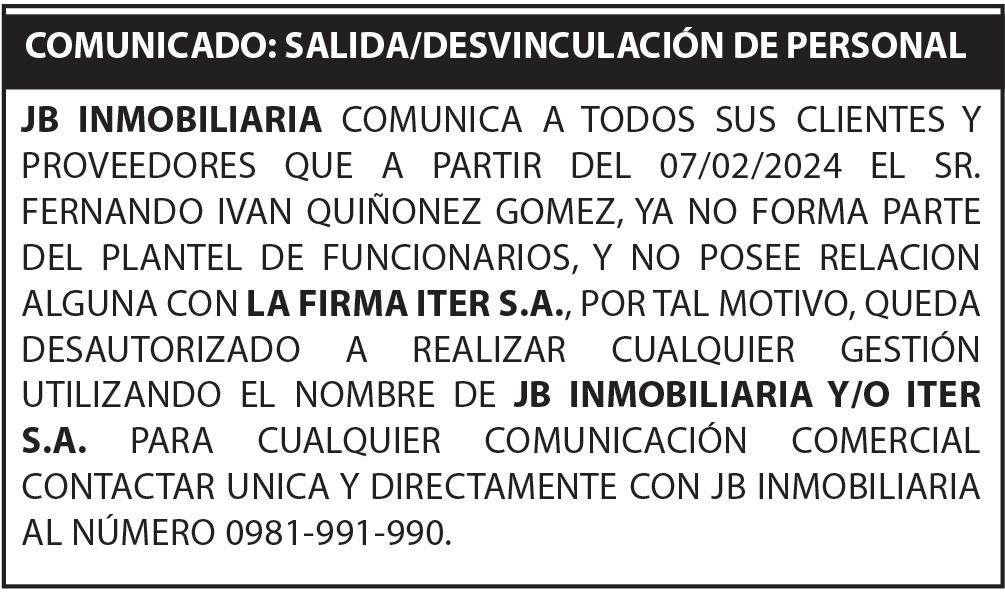 COMUNICADO: SALIDA/DESVINCULACIÓN DE PERSONAL

JB INMOBILIARIA COMUNICA A TODOS SUS CLIENTES Y PROVEEDORES QUE A PARTIR DEL 07/02/2024 EL SR. FERNANDO IVAN QUIÑONEZ GOMEZ, YA NO FORMA PARTE DEL PLANTEL DE FUNCIONARIOS, Y NO POSEE RELACION ALGUNA CON LA FIRMA ITER S.A., POR TAL MOTIVO, QUEDA DESAUTORIZADO A REALIZAR CUALQUIER GESTIÓN UTILIZANDO EL NOMBRE DE JB INMOBILIARIA Y/O ITER S.A. PARA CUALQUIER COMUNICACIÓN COMERCIAL CONTACTAR UNICA Y DIRECTAMENTE CON JB INMOBILIARIA AL NÚMERO 0981-991-990.